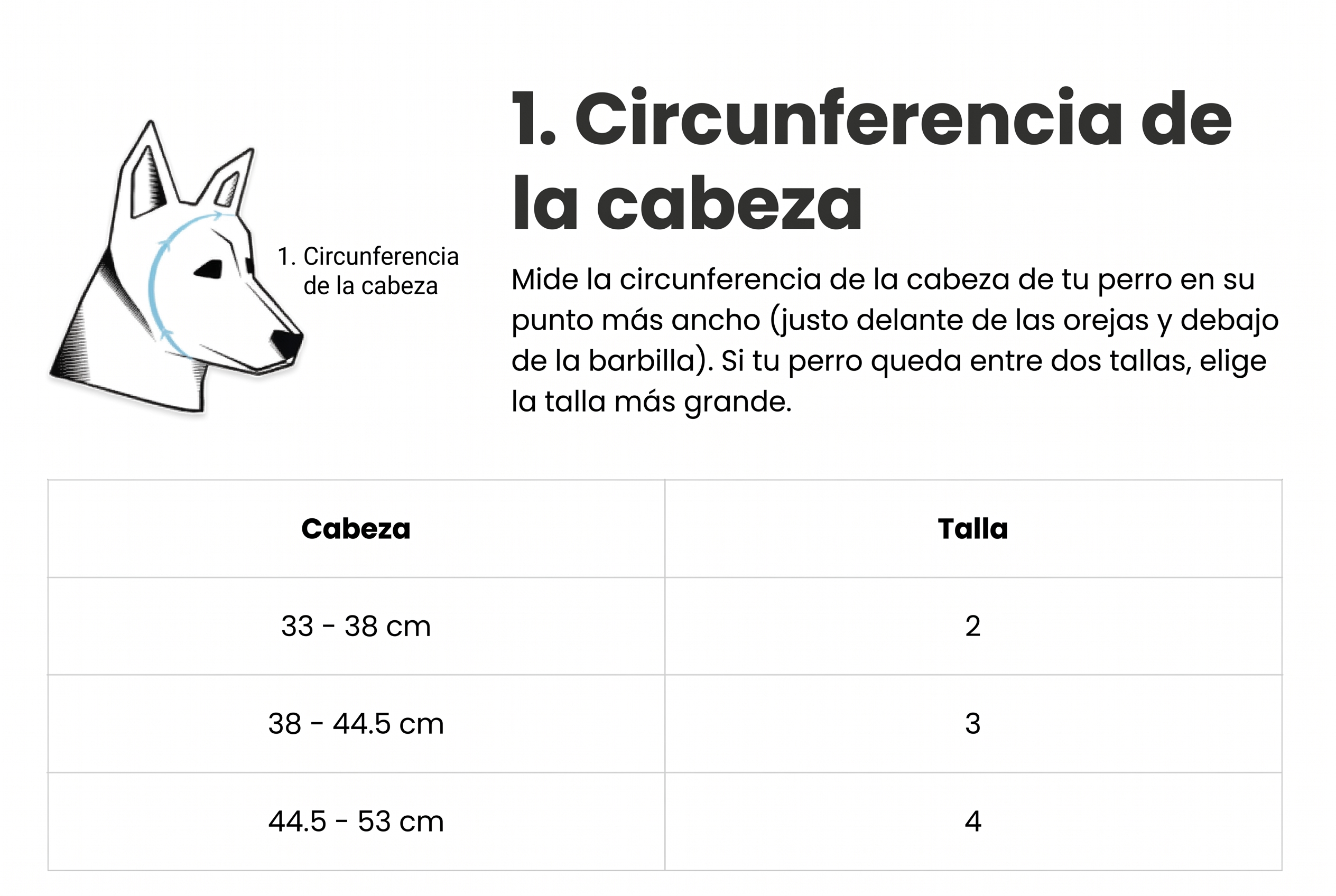 1. Circunferencia de la cabeza

1. Circunferencia de la cabeza

Mide la circunferencia de la cabeza de tu perro en su punto más ancho (justo delante de las orejas y debajo de la barbilla). Si tu perro queda entre dos tallas, elige la talla más grande.

| Cabeza | Talla |
|---|---|
| 33 - 38 cm | 2 |
| 38 - 44.5 cm | 3 |
| 44.5 - 53 cm | 4 |